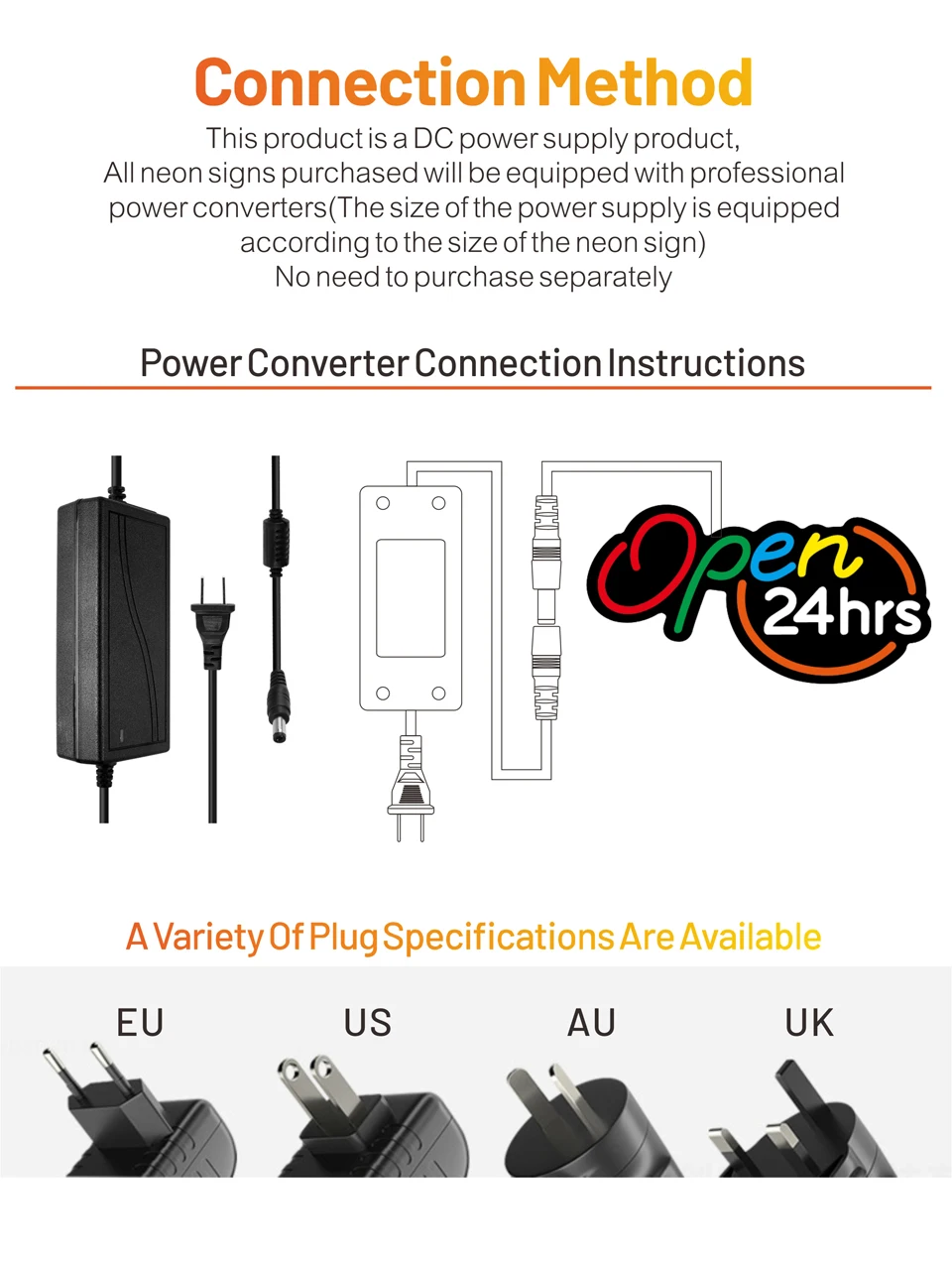 Connection Method

This product is a DC power supply product, All neon signs purchased will be equipped with professional power converters(The size of the power supply is equipped according to the size of the neon sign) No need to purchase separately

Power Converter Connection Instructions

Open
24hrs

A Variety Of Plug Specifications Are Available

EU
US
AU
UK